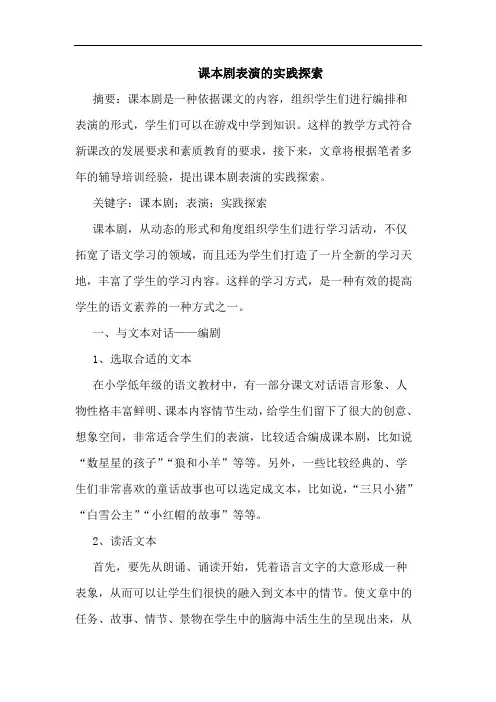 课本剧表演的实践探索

摘要：课本剧是一种依据课文的内容，组织学生们进行编排和表演的形式，学生们可以在游戏中学到知识。这样的教学方式符合新课改的发展要求和素质教育的要求，接下来，文章将根据笔者多年的辅导培训经验，提出课本剧表演的实践探索。

关键字：课本剧；表演；实践探索

课本剧，从动态的形式和角度组织学生们进行学习活动，不仅拓宽了语文学习的领域，而且还为学生们打造了一片全新的学习天地，丰富了学生的学习内容。这样的学习方式，是一种有效的提高学生的语文素养的一种方式之一。

一、与文本对话——编剧

1、选取合适的文本

在小学低年级的语文教材中，有一部分课文对话语言形象、人物性格丰富鲜明、课本内容情节生动，给学生们留下了很大的创意、想象空间，非常适合学生们的表演，比较适合编成课本剧，比如说“数星星的孩子”“狼和小羊”等等。另外，一些比较经典的、学生们非常喜欢的童话故事也可以选定成文本，比如说，“三只小猪”“白雪公主”“小红帽的故事”等等。

2、读活文本

首先，要先从朗诵、诵读开始，凭着语言文字的大意形成一种表象，从而可以让学生们很快的融入到文本中的情节。使文章中的任务、故事、情节、景物在学生中的脑海中活生生的呈现出来，从